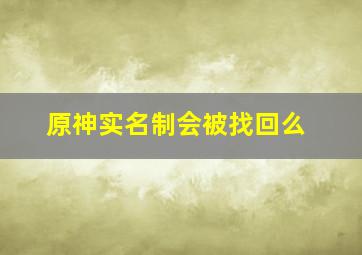 原神实名制会被找回么